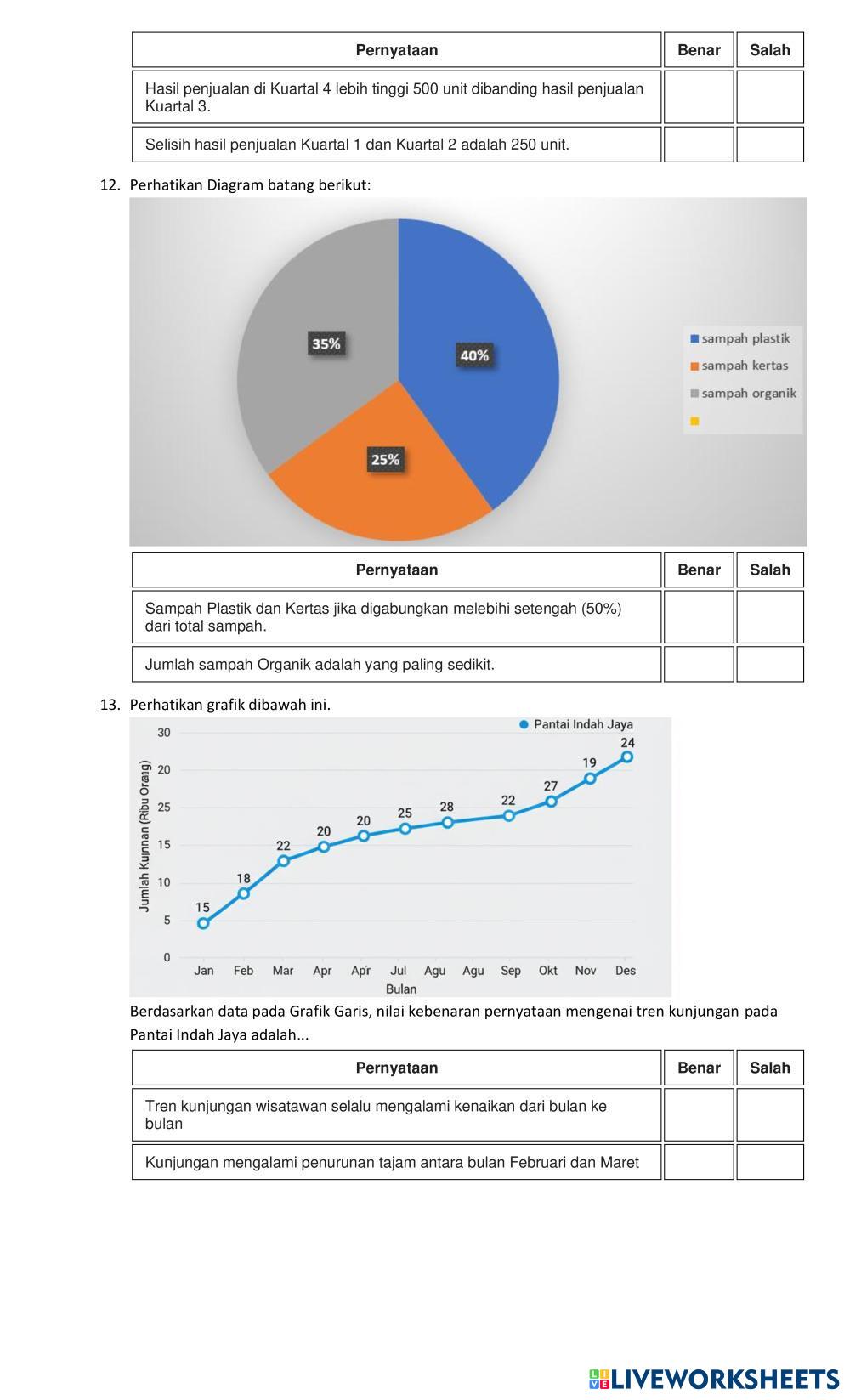 | Pernyataan | Benar | Salah |
|---|---|---|
| Hasil penjualan di Kuartal 4 lebih tinggi 500 unit dibanding hasil penjualan Kuartal 3. | | |
| Selisih hasil penjualan Kuartal 1 dan Kuartal 2 adalah 250 unit. | | |

12. Perhatikan Diagram batang berikut:

35%
40%
25%
sampah plastik
sampah kertas
sampah organik

| Pernyataan | Benar | Salah |
|---|---|---|
| Sampah Plastik dan Kertas jika digabungkan melebihi setengah (50%) dari total sampah. | | |
| Jumlah sampah Organik adalah yang paling sedikit. | | |

13. Perhatikan grafik dibawah ini.

Pantai Indah Jaya
Jumlah Kujnnan (Ribu Orang)
30
20
25
15
10
5
0
15
18
22
20
20
25
28
22
27
19
24
Jan Feb Mar Apr Apr Jul Agu Agu Sep Okt Nov Des
Bulan

Berdasarkan data pada Grafik Garis, nilai kebenaran pernyataan mengenai tren kunjungan pada Pantai Indah Jaya adalah...

| Pernyataan | Benar | Salah |
|---|---|---|
| Tren kunjungan wisatawan selalu mengalami kenaikan dari bulan ke bulan | | |
| Kunjungan mengalami penurunan tajam antara bulan Februari dan Maret | | |

LIVEWORKSHEETS